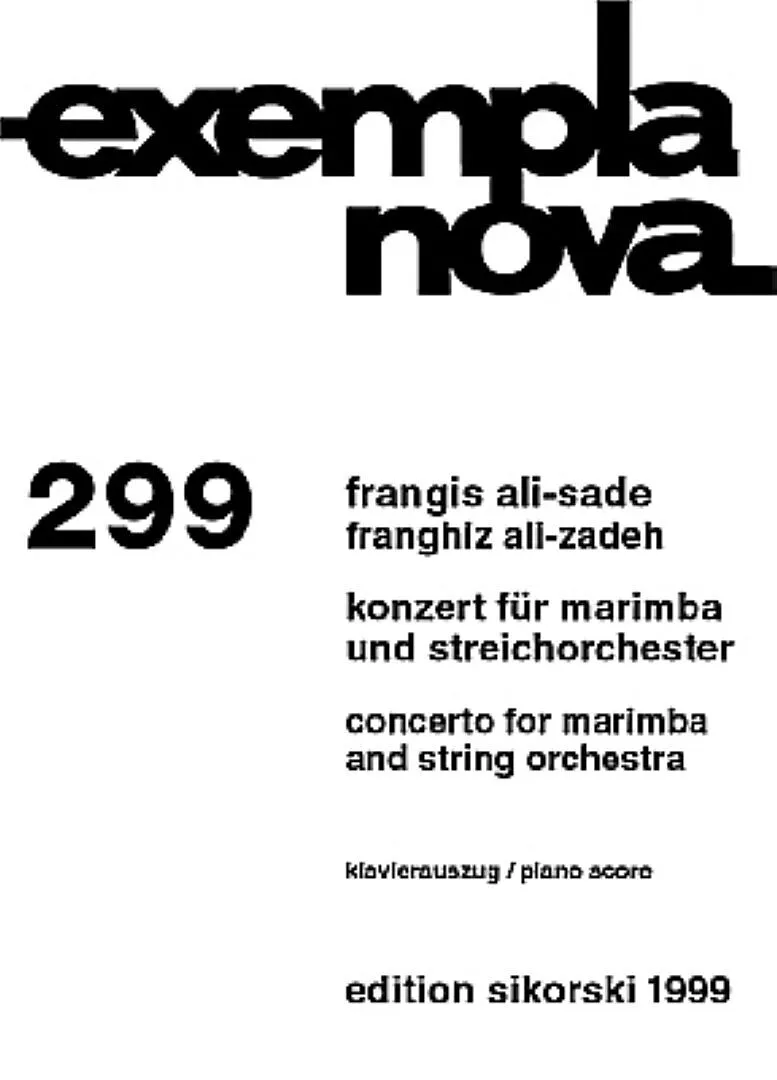 exempla
nova

299

frangis ali-sade
franghiz ali-zadeh

konzert für marimba
und streichorchester

concerto for marimba
and string orchestra

klavierauszug / piano score

edition sikorski 1999